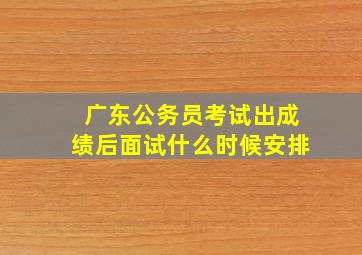 广东公务员考试出成绩后面试什么时候安排